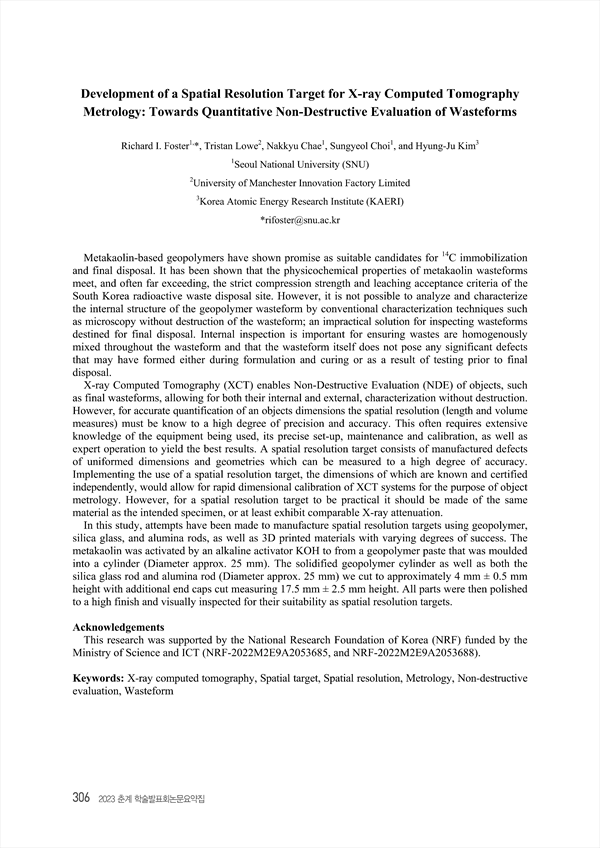 Development of a Spatial Resolution Target for X-ray Computed Tomography Metrology: Towards Quantitative Non-Destructive Evaluation of Wasteforms

Richard I. Foster$^{1,*}$, Tristan Lowe$^{2}$, Nakkyu Chae$^{1}$, Sungyeol Choi$^{1}$, and Hyung-Ju Kim$^{3}$

$^{1}$Seoul National University (SNU)

$^{2}$University of Manchester Innovation Factory Limited

$^{3}$Korea Atomic Energy Research Institute (KAERI)

*rifoster@snu.ac.kr

Metakaolin-based geopolymers have shown promise as suitable candidates for $^{14}$C immobilization and final disposal. It has been shown that the physicochemical properties of metakaolin wasteforms meet, and often far exceeding, the strict compression strength and leaching acceptance criteria of the South Korea radioactive waste disposal site. However, it is not possible to analyze and characterize the internal structure of the geopolymer wasteform by conventional characterization techniques such as microscopy without destruction of the wasteform; an impractical solution for inspecting wasteforms destined for final disposal. Internal inspection is important for ensuring wastes are homogenously mixed throughout the wasteform and that the wasteform itself does not pose any significant defects that may have formed either during formulation and curing or as a result of testing prior to final disposal.

X-ray Computed Tomography (XCT) enables Non-Destructive Evaluation (NDE) of objects, such as final wasteforms, allowing for both their internal and external, characterization without destruction. However, for accurate quantification of an objects dimensions the spatial resolution (length and volume measures) must be know to a high degree of precision and accuracy. This often requires extensive knowledge of the equipment being used, its precise set-up, maintenance and calibration, as well as expert operation to yield the best results. A spatial resolution target consists of manufactured defects of uniformed dimensions and geometries which can be measured to a high degree of accuracy. Implementing the use of a spatial resolution target, the dimensions of which are known and certified independently, would allow for rapid dimensional calibration of XCT systems for the purpose of object metrology. However, for a spatial resolution target to be practical it should be made of the same material as the intended specimen, or at least exhibit comparable X-ray attenuation.

In this study, attempts have been made to manufacture spatial resolution targets using geopolymer, silica glass, and alumina rods, as well as 3D printed materials with varying degrees of success. The metakaolin was activated by an alkaline activator KOH to from a geopolymer paste that was moulded into a cylinder (Diameter approx. 25 mm). The solidified geopolymer cylinder as well as both the silica glass rod and alumina rod (Diameter approx. 25 mm) we cut to approximately 4 mm ± 0.5 mm height with additional end caps cut measuring 17.5 mm ± 2.5 mm height. All parts were then polished to a high finish and visually inspected for their suitability as spatial resolution targets.

Acknowledgements
This research was supported by the National Research Foundation of Korea (NRF) funded by the Ministry of Science and ICT (NRF-2022M2E9A2053685, and NRF-2022M2E9A2053688).

Keywords: X-ray computed tomography, Spatial target, Spatial resolution, Metrology, Non-destructive evaluation, Wasteform

306 2023 춘계 학술발표회논문요약집